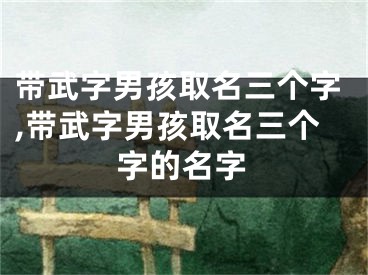 带武字男孩取名三个字,带武字男孩取名三个字的名字